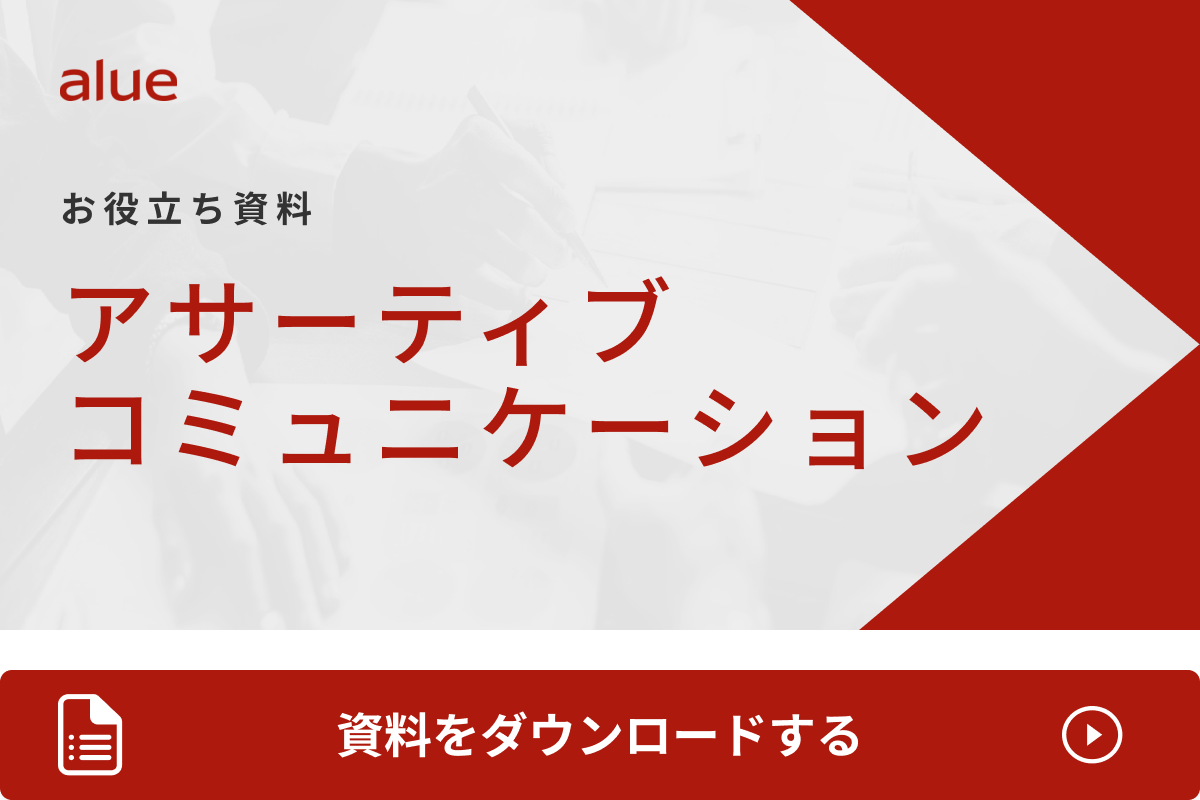 alue

お役立ち資料

アサーティブ
コミュニケーション

資料をダウンロードする